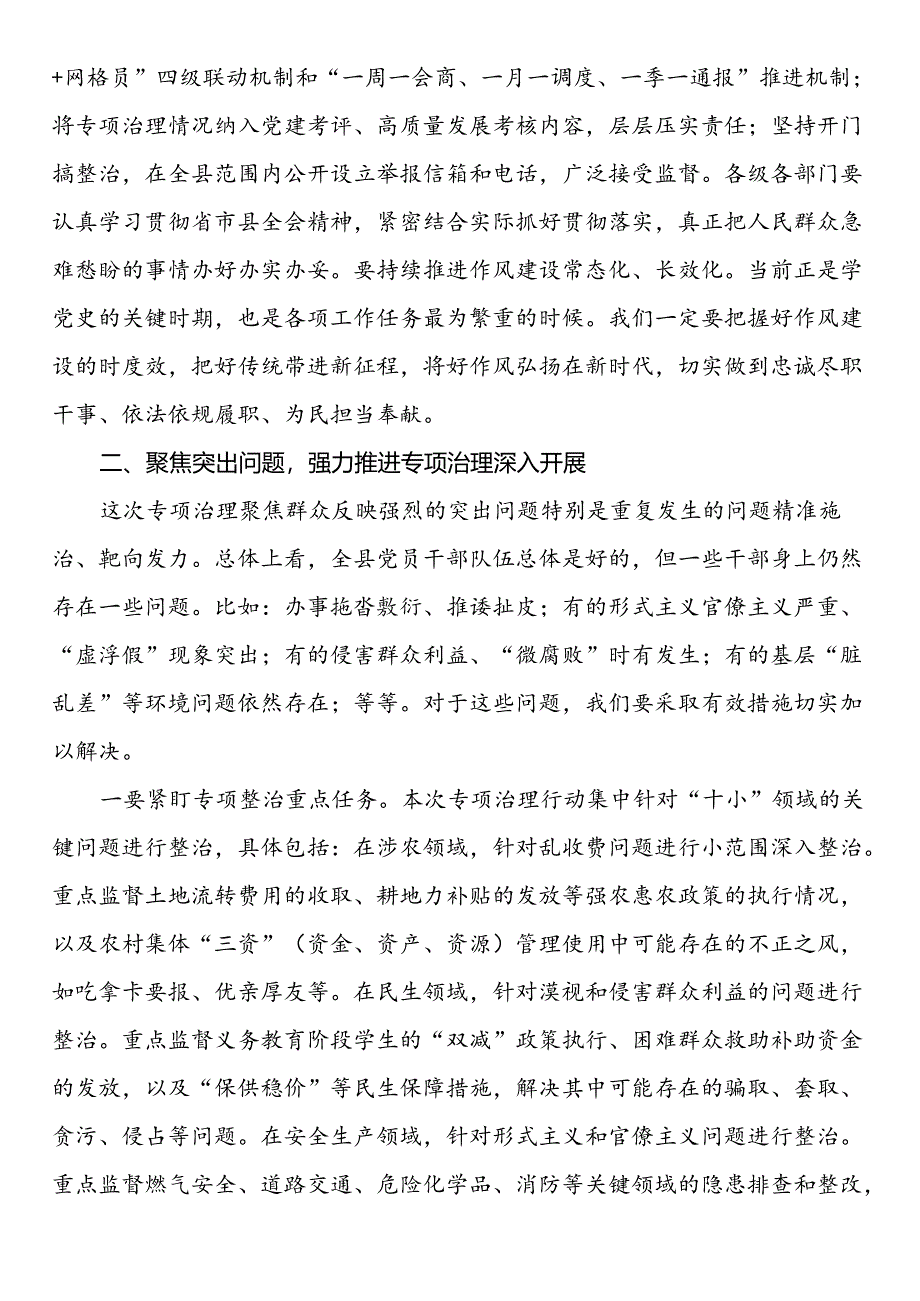 +网格员”四级联动机制和“一周一会商、一月一调度、一季一通报”推进机制；将专项治理情况纳入党建考评、高质量发展考核内容，层层压实责任；坚持开门搞整治，在全县范围内公开设立举报信箱和电话，广泛接受监督。各级各部门要认真学习贯彻省市县全会精神，紧密结合实际抓好贯彻落实，真正把人民群众急难愁盼的事情办好办实办妥。要持续推进作风建设常态化、长效化。当前正是学党史的关键时期，也是各项工作任务最为繁重的时候。我们一定要把握好作风建设的时度效，把好传统带进新征程，将好作风弘扬在新时代，切实做到忠诚尽职干事、依法依规履职、为民担当奉献。

二、聚焦突出问题，强力推进专项治理深入开展

这次专项治理聚焦群众反映强烈的突出问题特别是重复发生的问题精准施治、靶向发力。总体上看，全县党员干部队伍总体是好的，但一些干部身上仍然存在一些问题。比如：办事拖沓敷衍、推诿扯皮；有的形式主义官僚主义严重、“虚浮假”现象突出；有的侵害群众利益、“微腐败”时有发生；有的基层“脏乱差”等环境问题依然存在；等等。对于这些问题，我们要采取有效措施切实加以解决。

一要紧盯专项整治重点任务。本次专项治理行动集中针对“十小”领域的关键问题进行整治，具体包括：在涉农领域，针对乱收费问题进行小范围深入整治。重点监督土地流转费用的收取、耕地力补贴的发放等强农惠农政策的执行情况，以及农村集体“三资”（资金、资产、资源）管理使用中可能存在的不正之风，如吃拿卡要报、优亲厚友等。在民生领域，针对漠视和侵害群众利益的问题进行整治。重点监督义务教育阶段学生的“双减”政策执行、困难群众救助补助资金的发放，以及“保供稳价”等民生保障措施，解决其中可能存在的骗取、套取、贪污、侵占等问题。在安全生产领域，针对形式主义和官僚主义问题进行整治。重点监督燃气安全、道路交通、危险化学品、消防等关键领域的隐患排查和整改，